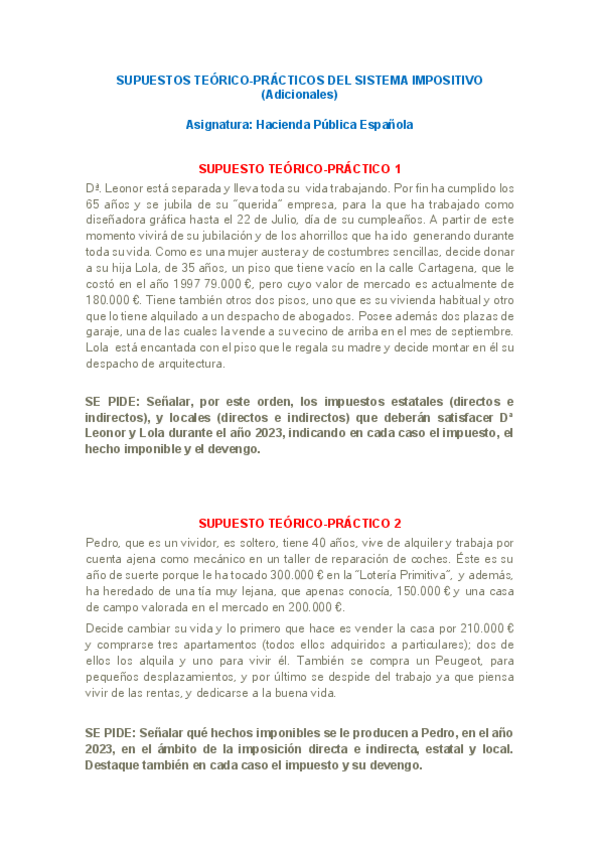 SUPUESTOS TEÓRICO-PRÁCTICOS DEL SISTEMA IMPOSITIVO
(Adicionales)

Asignatura: Hacienda Pública Española

SUPUESTO TEÓRICO-PRÁCTICO 1

Dª. Leonor está separada y lleva toda su vida trabajando. Por fin ha cumplido los 65 años y se jubila de su "querida" empresa, para la que ha trabajado como diseñadora gráfica hasta el 22 de Julio, día de su cumpleaños. A partir de este momento vivirá de su jubilación y de los ahorrillos que ha ido generando durante toda su vida. Como es una mujer austera y de costumbres sencillas, decide donar a su hija Lola, de 35 años, un piso que tiene vacío en la calle Cartagena, que le costó en el año 1997 79.000 €, pero cuyo valor de mercado es actualmente de 180.000 €. Tiene también otros dos pisos, uno que es su vivienda habitual y otro que lo tiene alquilado a un despacho de abogados. Posee además dos plazas de garaje, una de las cuales la vende a su vecino de arriba en el mes de septiembre. Lola está encantada con el piso que le regala su madre y decide montar en él su despacho de arquitectura.

SE PIDE: Señalar, por este orden, los impuestos estatales (directos e indirectos), y locales (directos e indirectos) que deberán satisfacer Dª Leonor y Lola durante el año 2023, indicando en cada caso el impuesto, el hecho imponible y el devengo.

SUPUESTO TEÓRICO-PRÁCTICO 2

Pedro, que es un vividor, es soltero, tiene 40 años, vive de alquiler y trabaja por cuenta ajena como mecánico en un taller de reparación de coches. Éste es su año de suerte porque le ha tocado 300.000 € en la "Lotería Primitiva", y además, ha heredado de una tía muy lejana, que apenas conocía, 150.000 € y una casa de campo valorada en el mercado en 200.000 €.

Decide cambiar su vida y lo primero que hace es vender la casa por 210.000 € y comprarse tres apartamentos (todos ellos adquiridos a particulares); dos de ellos los alquila y uno para vivir él. También se compra un Peugeot, para pequeños desplazamientos, y por último se despide del trabajo ya que piensa vivir de las rentas, y dedicarse a la buena vida.

SE PIDE: Señalar qué hechos imponibles se le producen a Pedro, en el año 2023, en el ámbito de la imposición directa e indirecta, estatal y local. Destaque también en cada caso el impuesto y su devengo.